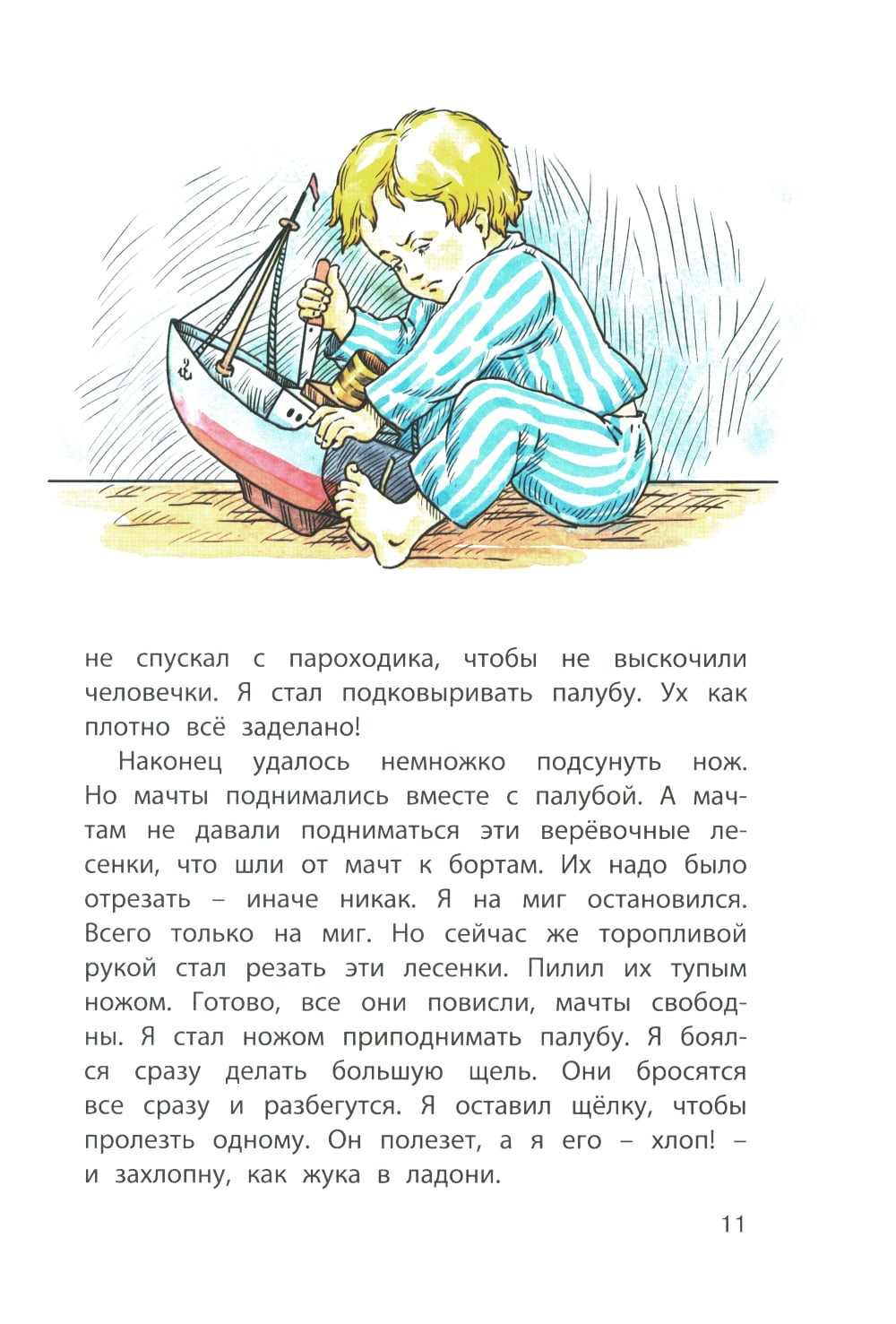 не спускал с пароходика, чтобы не выскочили человечки. Я стал подковыривать палубу. Ух как плотно всё заделано!

Наконец удалось немножко подсунуть нож. Но мачты поднимались вместе с палубой. А мачтам не давали подниматься эти верёвочные лесенки, что шли от мачт к бортам. Их надо было отрезать – иначе никак. Я на миг остановился. Всего только на миг. Но сейчас же торопливой рукой стал резать эти лесенки. Пилил их тупым ножом. Готово, все они повисли, мачты свободны. Я стал ножом приподнимать палубу. Я боялся сразу делать большую щель. Они бросятся все сразу и разбегутся. Я оставил щёлку, чтобы пролезть одному. Он полезет, а я его – хлоп! – и захлопну, как жука в ладони.

11